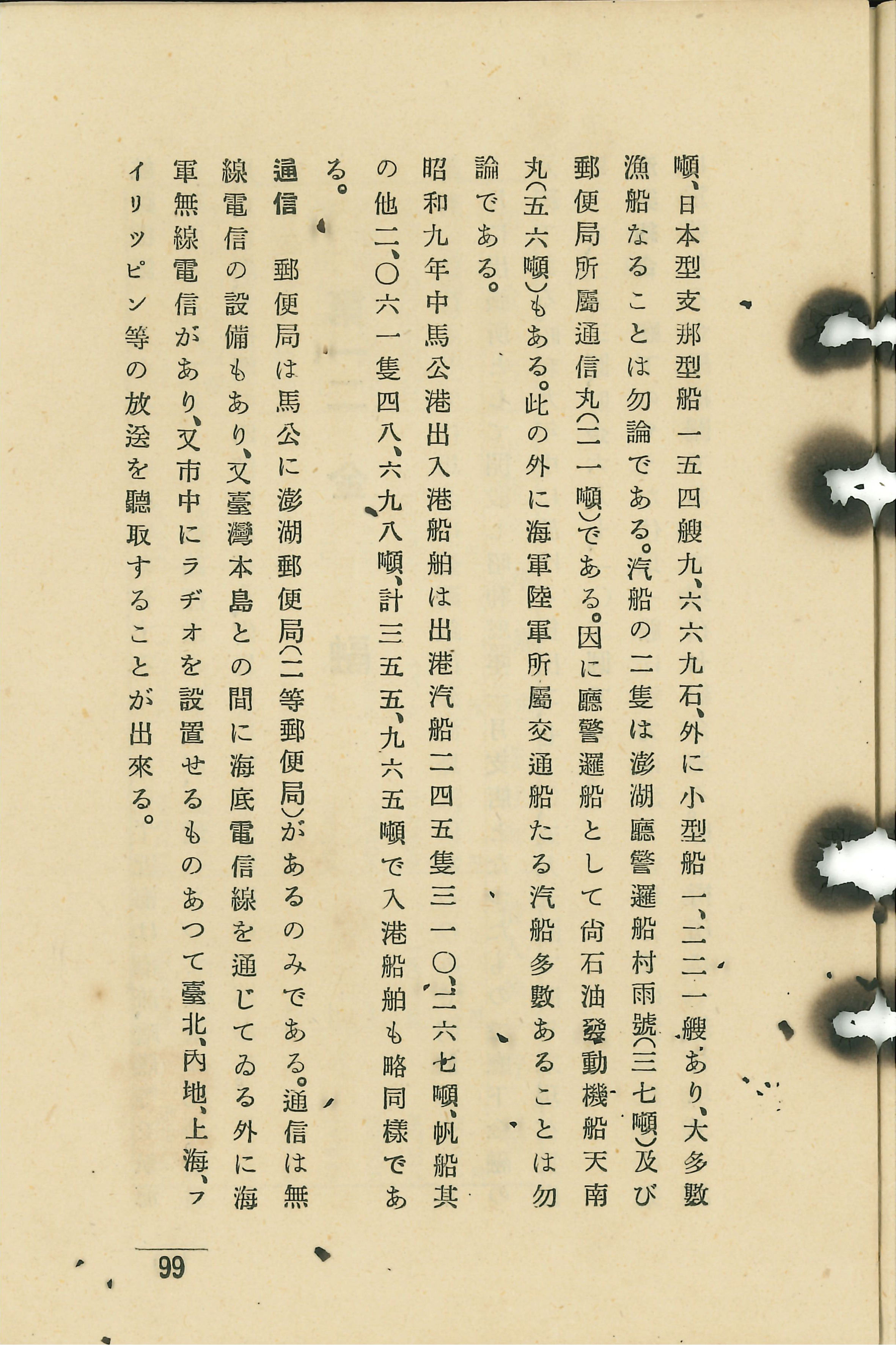 噸、日本型支那型船一五四艘九、六六九石、外に小型船一、二二一艘あり、大多數漁船なることは勿論である。汽船の二隻は澎湖廳警邏船村雨號(三七噸)及び郵便局所屬通信丸(二一噸)である。因に廳警邏船として尙石油發動機船天南丸(五六噸)もある。此の外に海軍陸軍所屬交通船たる汽船多數あることは勿論である。

昭和九年中馬公港出入港船舶は出港汽船二四五隻三一〇、二六七噸、帆船其の他二、〇六一隻四八、六九八噸、計三五五、九六五噸で入港船舶も略同樣である。

通信　郵便局は馬公に澎湖郵便局(二等郵便局)があるのみである。通信は無線電信の設備もあり、又臺灣本島との間に海底電信線を通じてゐる外に海軍無線電信があり、又市中にラヂオを設置せるものあつて臺北、內地、上海、フイリツピン等の放送を聽取することが出來る。

99